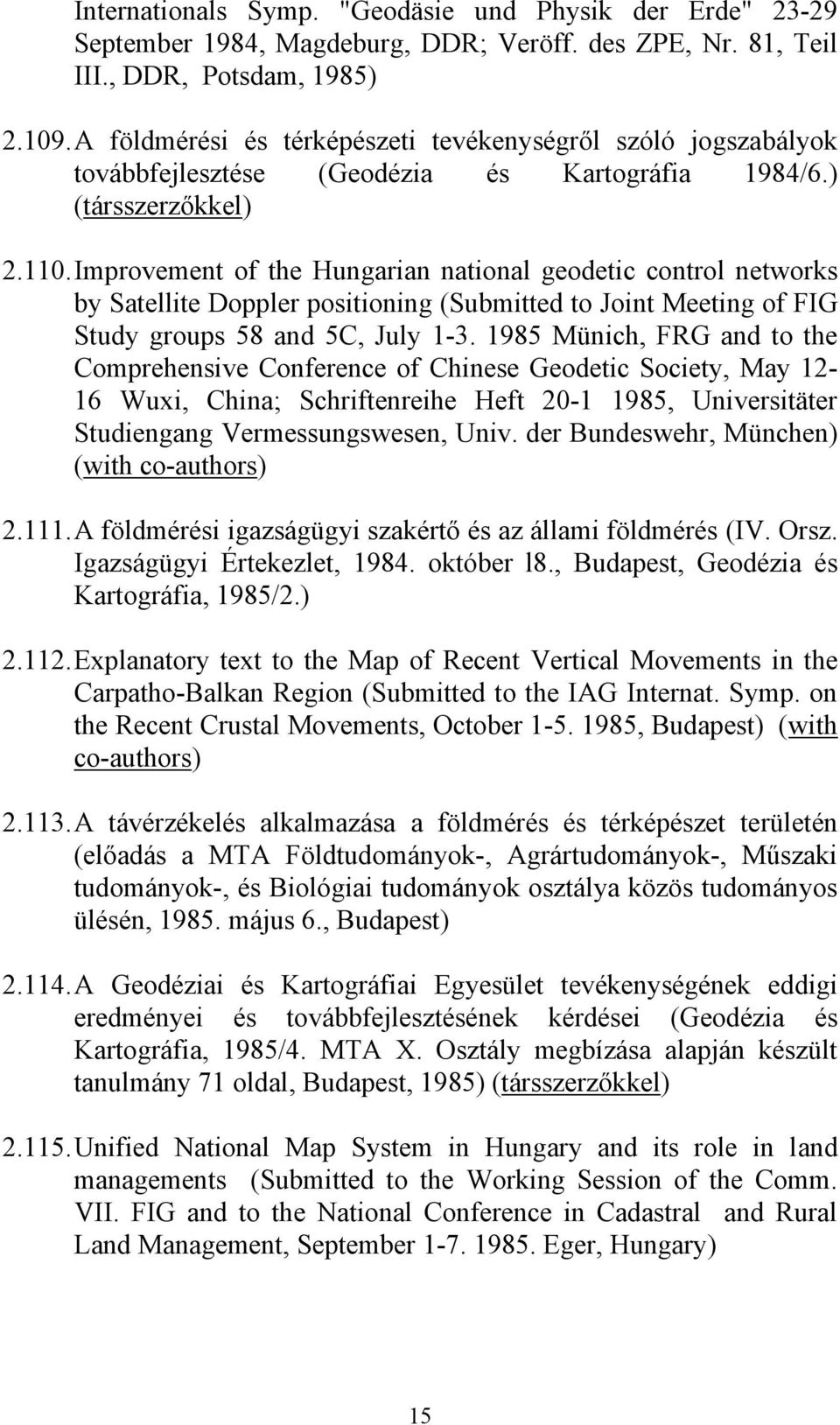 Internationals Symp. "Geodäsie und Physik der Erde" 23-29 September 1984, Magdeburg, DDR; Veröff. des ZPE, Nr. 81, Teil III., DDR, Potsdam, 1985)

2.109. A földmérési és térképészeti tevékenységről szóló jogszabályok továbbfejlesztése (Geodézia és Kartográfia 1984/6.) (társszerzőkkel)

2.110. Improvement of the Hungarian national geodetic control networks by Satellite Doppler positioning (Submitted to Joint Meeting of FIG Study groups 58 and 5C, July 1-3. 1985 Münich, FRG and to the Comprehensive Conference of Chinese Geodetic Society, May 12-16 Wuxi, China; Schriftenreihe Heft 20-1 1985, Universitäter Studiengang Vermessungswesen, Univ. der Bundeswehr, München) (with co-authors)

2.111. A földmérési igazságügyi szakértő és az állami földmérés (IV. Orsz. Igazságügyi Értekezlet, 1984. október l8., Budapest, Geodézia és Kartográfia, 1985/2.)

2.112. Explanatory text to the Map of Recent Vertical Movements in the Carpatho-Balkan Region (Submitted to the IAG Internat. Symp. on the Recent Crustal Movements, October 1-5. 1985, Budapest) (with co-authors)

2.113. A távérzékelés alkalmazása a földmérés és térképészet területén (előadás a MTA Földtudományok-, Agrártudományok-, Műszaki tudományok-, és Biológiai tudományok osztálya közös tudományos ülésén, 1985. május 6., Budapest)

2.114. A Geodéziai és Kartográfiai Egyesület tevékenységének eddigi eredményei és továbbfejlesztésének kérdései (Geodézia és Kartográfia, 1985/4. MTA X. Osztály megbízása alapján készült tanulmány 71 oldal, Budapest, 1985) (társszerzőkkel)

2.115. Unified National Map System in Hungary and its role in land managements (Submitted to the Working Session of the Comm. VII. FIG and to the National Conference in Cadastral and Rural Land Management, September 1-7. 1985. Eger, Hungary)

15